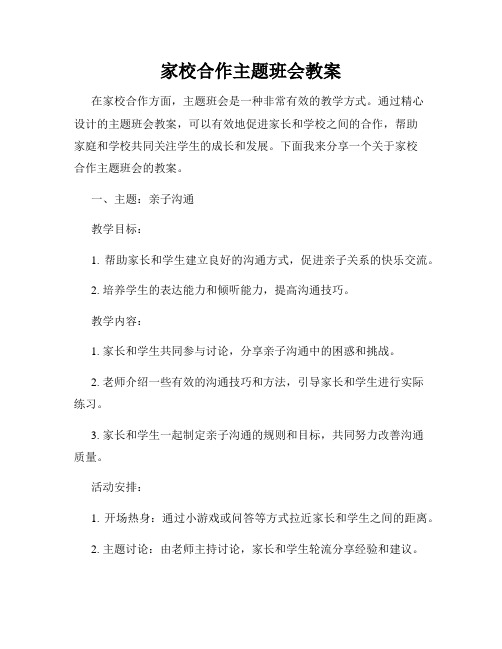 家校合作主题班会教案

在家校合作方面，主题班会是一种非常有效的教学方式。通过精心设计的主题班会教案，可以有效地促进家长和学校之间的合作，帮助家庭和学校共同关注学生的成长和发展。下面我来分享一个关于家校合作主题班会的教案。

一、主题：亲子沟通

教学目标：

1. 帮助家长和学生建立良好的沟通方式，促进亲子关系的快乐交流。

2. 培养学生的表达能力和倾听能力，提高沟通技巧。

教学内容：

1. 家长和学生共同参与讨论，分享亲子沟通中的困惑和挑战。

2. 老师介绍一些有效的沟通技巧和方法，引导家长和学生进行实际练习。

3. 家长和学生一起制定亲子沟通的规则和目标，共同努力改善沟通质量。

活动安排：

1. 开场热身：通过小游戏或问答等方式拉近家长和学生之间的距离。

2. 主题讨论：由老师主持讨论，家长和学生轮流分享经验和建议。